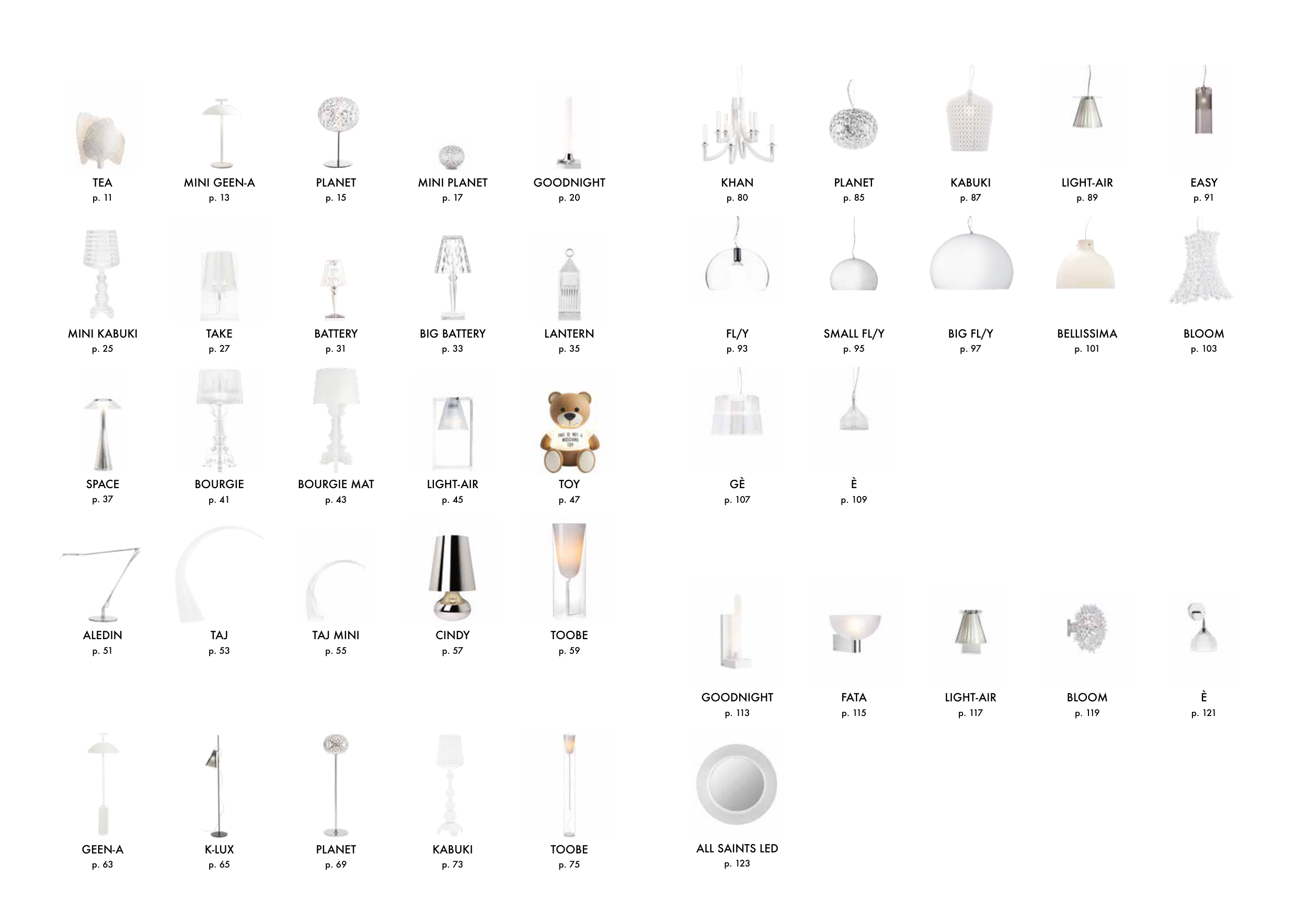 TEA
p. 11

MINI GEEN-A
p. 13

PLANET
p. 15

MINI PLANET
p. 17

GOODNIGHT
p. 20

MINI KABUKI
p. 25

TAKE
p. 27

BATTERY
p. 31

BIG BATTERY
p. 33

LANTERN
p. 35

SPACE
p. 37

BOURGIE
p. 41

BOURGIE MAT
p. 43

LIGHT-AIR
p. 45

THIS IS NOT A MOSCHINO TOY

TOY
p. 47

ALEDIN
p. 51

TAJ
p. 53

TAJ MINI
p. 55

CINDY
p. 57

TOOBE
p. 59

GEEN-A
p. 63

K-LUX
p. 65

PLANET
p. 69

KABUKI
p. 73

TOOBE
p. 75

KHAN
p. 80

PLANET
p. 85

KABUKI
p. 87

LIGHT-AIR
p. 89

EASY
p. 91

FL/Y
p. 93

SMALL FL/Y
p. 95

BIG FL/Y
p. 97

BELLISSIMA
p. 101

BLOOM
p. 103

GÈ
p. 107

È
p. 109

GOODNIGHT
p. 113

FATA
p. 115

LIGHT-AIR
p. 117

BLOOM
p. 119

È
p. 121

ALL SAINTS LED
p. 123